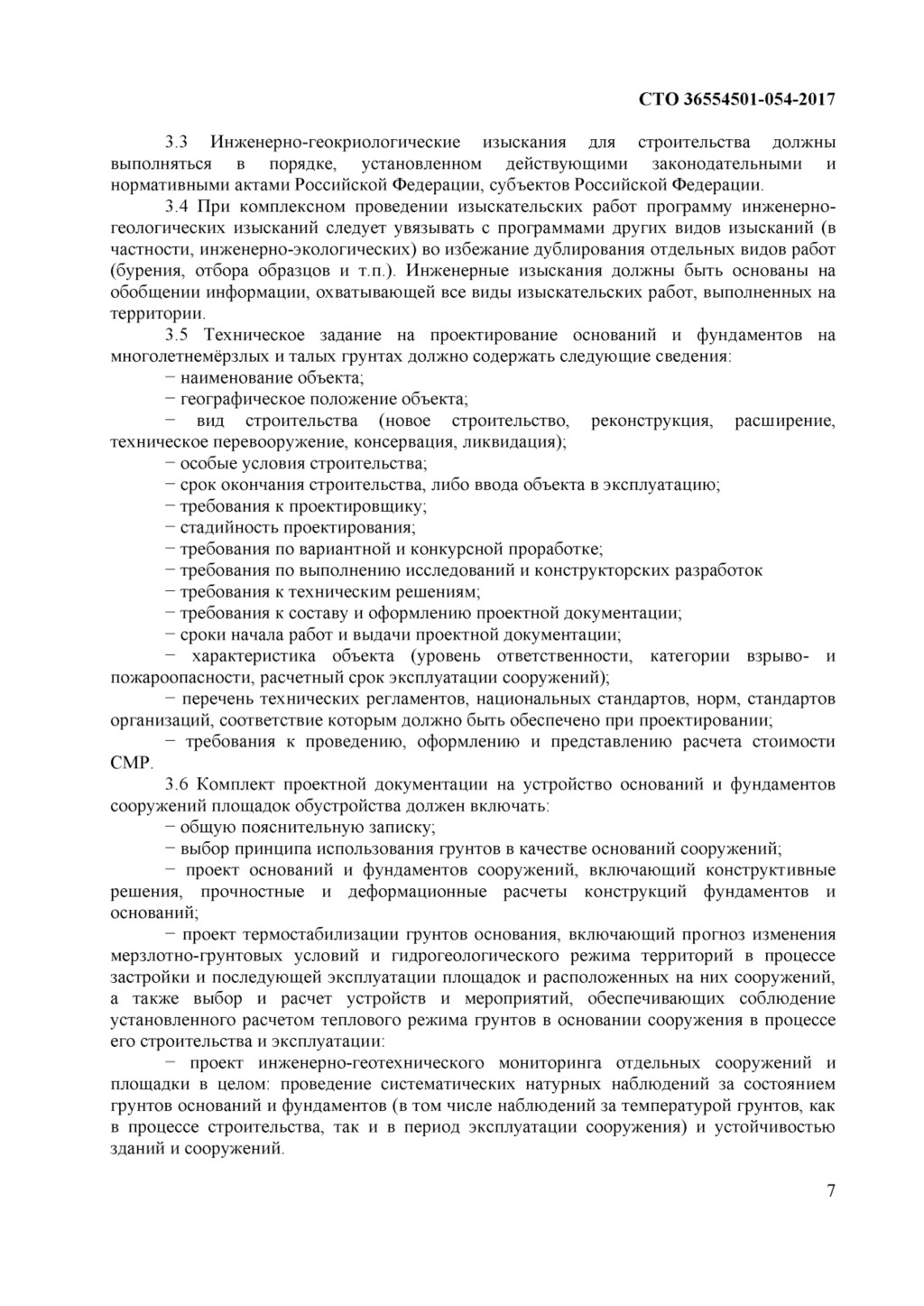 СТО 36554501-054-2017

3.3 Инженерно-геокриологические изыскания для строительства должны выполняться в порядке, установленном действующими законодательными и нормативными актами Российской Федерации, субъектов Российской Федерации.

3.4 При комплексном проведении изыскательских работ программу инженерно-геологических изысканий следует увязывать с программами других видов изысканий (в частности, инженерно-экологических) во избежание дублирования отдельных видов работ (бурения, отбора образцов и т.п.). Инженерные изыскания должны быть основаны на обобщении информации, охватывающей все виды изыскательских работ, выполненных на территории.

3.5 Техническое задание на проектирование оснований и фундаментов на многолетнемёрзлых и талых грунтах должно содержать следующие сведения:

− наименование объекта;

− географическое положение объекта;

− вид строительства (новое строительство, реконструкция, расширение, техническое перевооружение, консервация, ликвидация);

− особые условия строительства;

− срок окончания строительства, либо ввода объекта в эксплуатацию;

− требования к проектировщику;

− стадийность проектирования;

− требования по вариантной и конкурсной проработке;

− требования по выполнению исследований и конструкторских разработок

− требования к техническим решениям;

− требования к составу и оформлению проектной документации;

− сроки начала работ и выдачи проектной документации;

− характеристика объекта (уровень ответственности, категории взрыво- и пожароопасности, расчетный срок эксплуатации сооружений);

− перечень технических регламентов, национальных стандартов, норм, стандартов организаций, соответствие которым должно быть обеспечено при проектировании;

− требования к проведению, оформлению и представлению расчета стоимости СМР.

3.6 Комплект проектной документации на устройство оснований и фундаментов сооружений площадок обустройства должен включать:

− общую пояснительную записку;

− выбор принципа использования грунтов в качестве оснований сооружений;

− проект оснований и фундаментов сооружений, включающий конструктивные решения, прочностные и деформационные расчеты конструкций фундаментов и оснований;

− проект термостабилизации грунтов основания, включающий прогноз изменения мерзлотно-грунтовых условий и гидрогеологического режима территорий в процессе застройки и последующей эксплуатации площадок и расположенных на них сооружений, а также выбор и расчет устройств и мероприятий, обеспечивающих соблюдение установленного расчетом теплового режима грунтов в основании сооружения в процессе его строительства и эксплуатации;

− проект инженерно-геотехнического мониторинга отдельных сооружений и площадки в целом: проведение систематических натурных наблюдений за состоянием грунтов оснований и фундаментов (в том числе наблюдений за температурой грунтов, как в процессе строительства, так и в период эксплуатации сооружения) и устойчивостью зданий и сооружений.

7